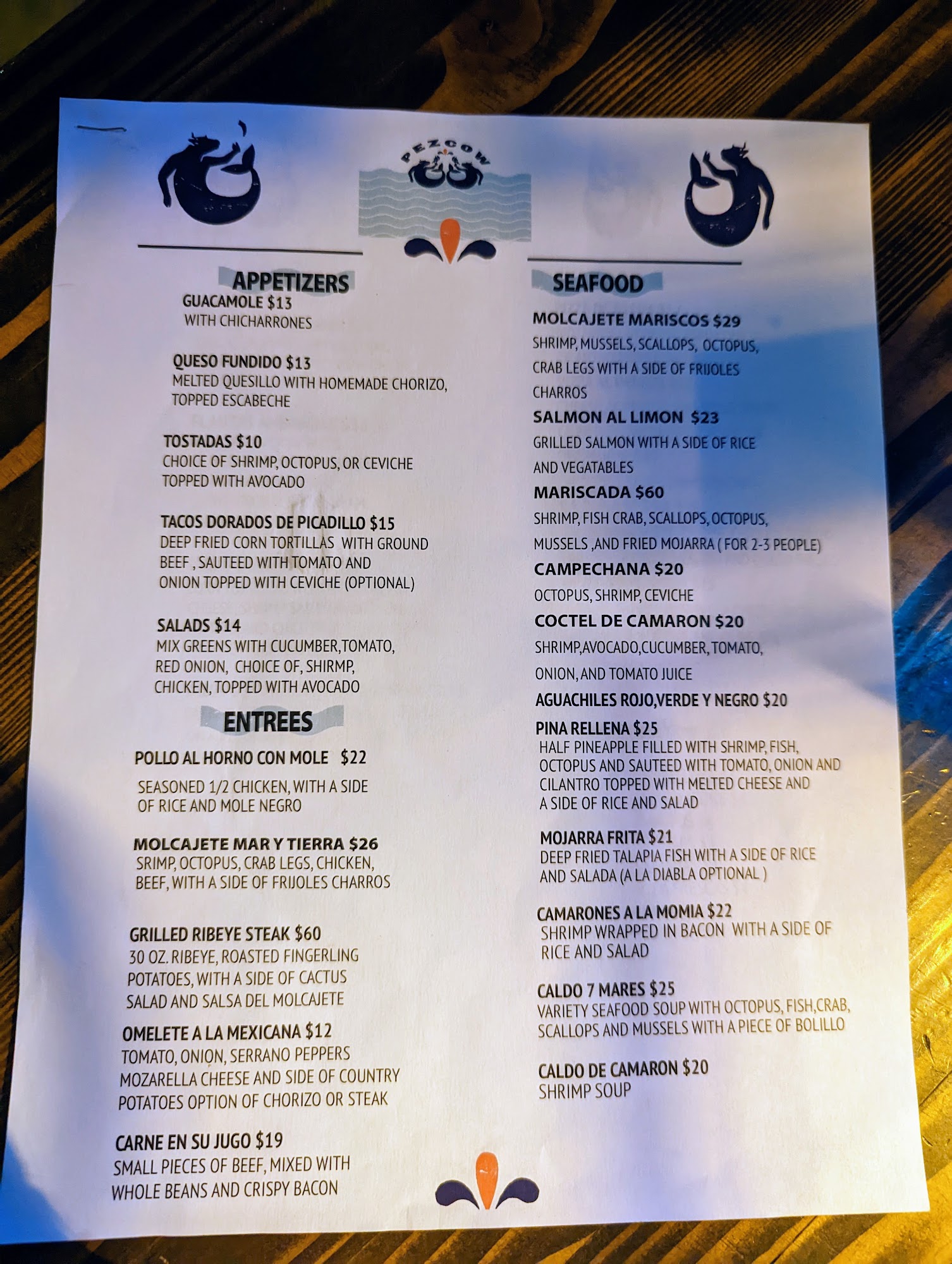 PEZCOW

APPETIZERS

GUACAMOLE $13
WITH CHICHARRONES

QUESO FUNDIDO $13
MELTED QUESILLO WITH HOMEMADE CHORIZO, TOPPED ESCABECHE

TOSTADAS $10
CHOICE OF SHRIMP, OCTOPUS, OR CEVICHE TOPPED WITH AVOCADO

TACOS DORADOS DE PICADILLO $15
DEEP FRIED CORN TORTILLAS WITH GROUND BEEF , SAUTEED WITH TOMATO AND ONION TOPPED WITH CEVICHE (OPTIONAL)

SALADS $14
MIX GREENS WITH CUCUMBER,TOMATO, RED ONION, CHOICE OF, SHIRMP, CHICKEN, TOPPED WITH AVOCADO

ENTREES

POLLO AL HORNO CON MOLE $22
SEASONED 1/2 CHICKEN, WITH A SIDE OF RICE AND MOLE NEGRO

MOLCAJETE MAR Y TIERRA $26
SRIMP, OCTOPUS, CRAB LEGS, CHICKEN, BEEF, WITH A SIDE OF FRIJOLES CHARROS

GRILLED RIBEYE STEAK $60
30 OZ. RIBEYE, ROASTED FINGERLING POTATOES, WITH A SIDE OF CACTUS SALAD AND SALSA DEL MOLCAJETE

OMELETE A LA MEXICANA $12
TOMATO, ONION, SERRANO PEPPERS MOZARELLA CHEESE AND SIDE OF COUNTRY POTATOES OPTION OF CHORIZO OR STEAK

CARNE EN SU JUGO $19
SMALL PIECES OF BEEF, MIXED WITH WHOLE BEANS AND CRISPY BACON

SEAFOOD

MOLCAJETE MARISCOS $29
SHRIMP, MUSSELS, SCALLOPS, OCTOPUS, CRAB LEGS WITH A SIDE OF FRIJOLES CHARROS

SALMON AL LIMON $23
GRILLED SALMON WITH A SIDE OF RICE AND VEGATABLES

MARISCADA $60
SHRIMP, FISH CRAB, SCALLOPS, OCTOPUS, MUSSELS ,AND FRIED MOJARRA ( FOR 2-3 PEOPLE)

CAMPECHANA $20
OCTOPUS, SHRIMP, CEVICHE

COCTEL DE CAMARON $20
SHRIMP,AVOCADO,CUCUMBER, TOMATO, ONION, AND TOMATO JUICE

AGUACHILES ROJO,VERDE Y NEGRO $20

PINA RELLENA $25
HALF PINEAPPLE FILLED WITH SHRIMP, FISH, OCTOPUS AND SAUTEED WITH TOMATO, ONION AND CILANTRO TOPPED WITH MELTED CHEESE AND A SIDE OF RICE AND SALAD

MOJARRA FRITA $21
DEEP FRIED TALAPIA FISH WITH A SIDE OF RICE AND SALADA (A LA DIABLA OPTIONAL )

CAMARONES A LA MOMIA $22
SHRIMP WRAPPED IN BACON WITH A SIDE OF RICE AND SALAD

CALDO 7 MARES $25
VARIETY SEAFOOD SOUP WITH OCTOPUS, FISH,CRAB, SCALLOPS AND MUSSELS WITH A PIECE OF BOLILLO

CALDO DE CAMARON $20
SHRIMP SOUP